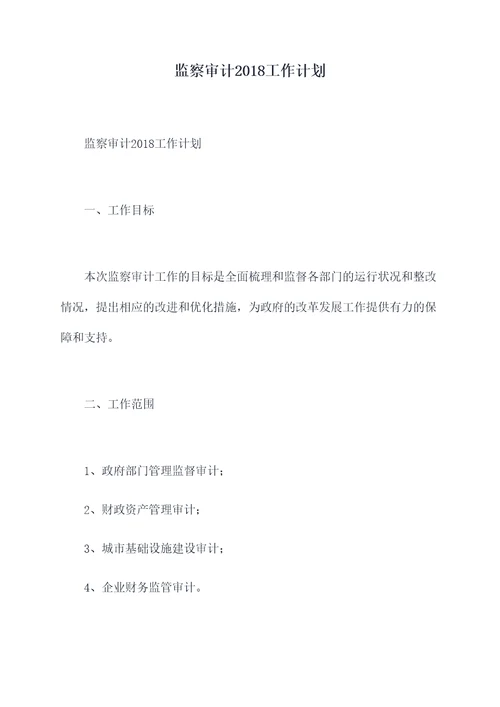 监察审计2018工作计划

监察审计2018工作计划

一、工作目标

本次监察审计工作的目标是全面梳理和监督各部门的运行状况和整改情况，提出相应的改进和优化措施，为政府的改革发展工作提供有力的保障和支持。

二、工作范围

1、政府部门管理监督审计；

2、财政资产管理审计；

3、城市基础设施建设审计；

4、企业财务监管审计。